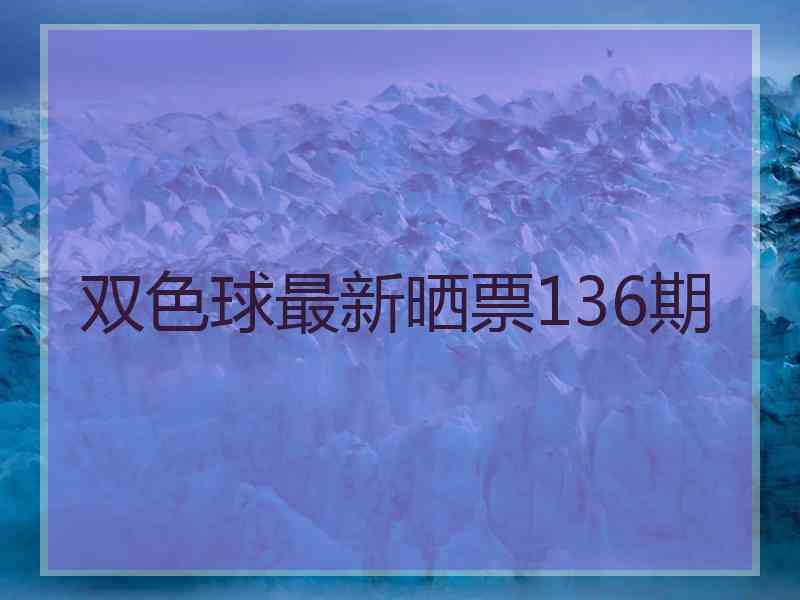 双色球最新晒票136期